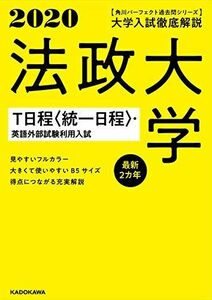 2020

【角川パーフェクト過去問シリーズ】
大学入試徹底解説

法政大学

T日程〈統一日程〉・
英語外部試験利用入試

見やすいフルカラー
大きくて使いやすい B5 サイズ
得点につながる充実解説

最新
2カ年

KADOKAWA